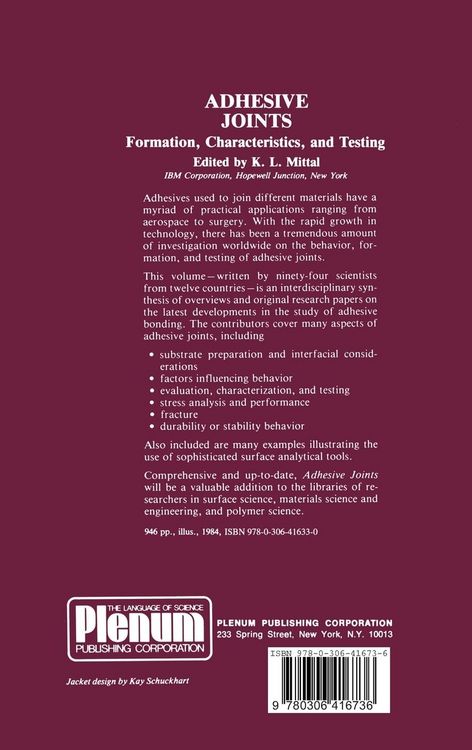 ADHESIVE JOINTS

Formation, Characteristics, and Testing

Edited by K. L. Mittal

IBM Corporation, Hopewell Junction, New York

Adhesives used to join different materials have a myriad of practical applications ranging from aerospace to surgery. With the rapid growth in technology, there has been a tremendous amount of investigation worldwide on the behavior, formation, and testing of adhesive joints.

This volume—written by ninety-four scientists from twelve countries—is an interdisciplinary synthesis of overviews and original research papers on the latest developments in the study of adhesive bonding. The contributors cover many aspects of adhesive joints, including

• substrate preparation and interfacial considerations
• factors influencing behavior
• evaluation, characterization, and testing
• stress analysis and performance
• fracture
• durability or stability behavior

Also included are many examples illustrating the use of sophisticated surface analytical tools.

Comprehensive and up-to-date, Adhesive Joints will be a valuable addition to the libraries of researchers in surface science, materials science and engineering, and polymer science.

946 pp., illus., 1984, ISBN 978-0-306-41633-0

THE LANGUAGE OF SCIENCE
Plenum
PUBLISHING CORPORATION

PLENUM PUBLISHING CORPORATION
233 Spring Street, New York, N.Y. 10013

ISBN 978-0-306-41673-6

9 780306 416736

Jacket design by Kay Schuckhart